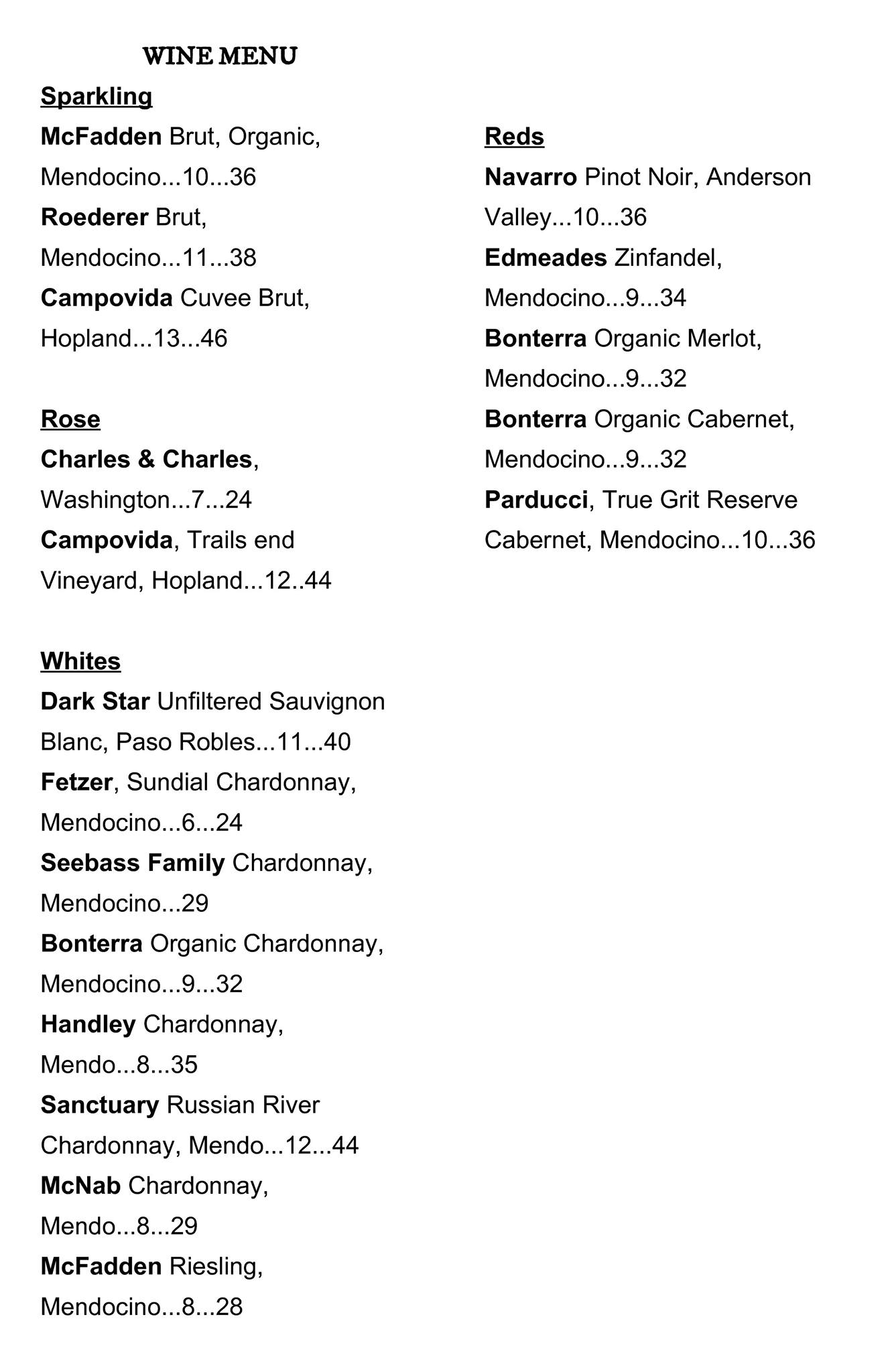 WINE MENU

Sparkling

McFadden Brut, Organic, Mendocino...10...36

Roederer Brut, Mendocino...11...38

Campovida Cuvee Brut, Hopland...13...46

Rose

Charles & Charles, Washington...7...24

Campovida, Trails end Vineyard, Hopland...12..44

Whites

Dark Star Unfiltered Sauvignon Blanc, Paso Robles...11...40

Fetzer, Sundial Chardonnay, Mendocino...6...24

Seebass Family Chardonnay, Mendocino...29

Bonterra Organic Chardonnay, Mendocino...9...32

Handley Chardonnay, Mendo...8...35

Sanctuary Russian River Chardonnay, Mendo...12...44

McNab Chardonnay, Mendo...8...29

McFadden Riesling, Mendocino...8...28

Reds

Navarro Pinot Noir, Anderson Valley...10...36

Edmeades Zinfandel, Mendocino...9...34

Bonterra Organic Merlot, Mendocino...9...32

Bonterra Organic Cabernet, Mendocino...9...32

Parducci, True Grit Reserve Cabernet, Mendocino...10...36